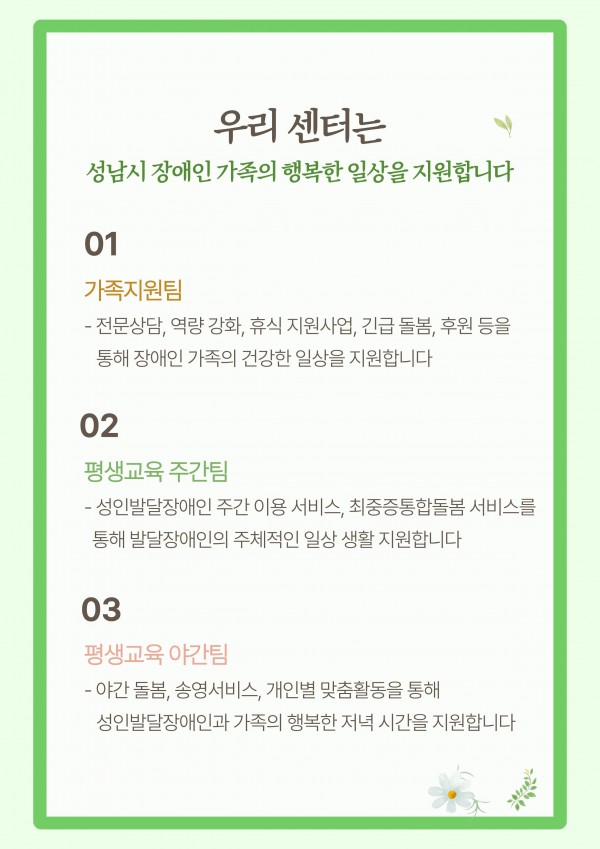 우리 센터는

성남시 장애인 가족의 행복한 일상을 지원합니다

01

가족지원팀

- 전문상담, 역량 강화, 휴식 지원사업, 긴급 돌봄, 후원 등을 통해 장애인 가족의 건강한 일상을 지원합니다

02

평생교육 주간팀

- 성인발달장애인 주간 이용 서비스, 최중증통합돌봄 서비스를 통해 발달장애인의 주체적인 일상 생활 지원합니다

03

평생교육 야간팀

- 야간 돌봄, 송영서비스, 개인별 맞춤활동을 통해 성인발달장애인과 가족의 행복한 저녁 시간을 지원합니다